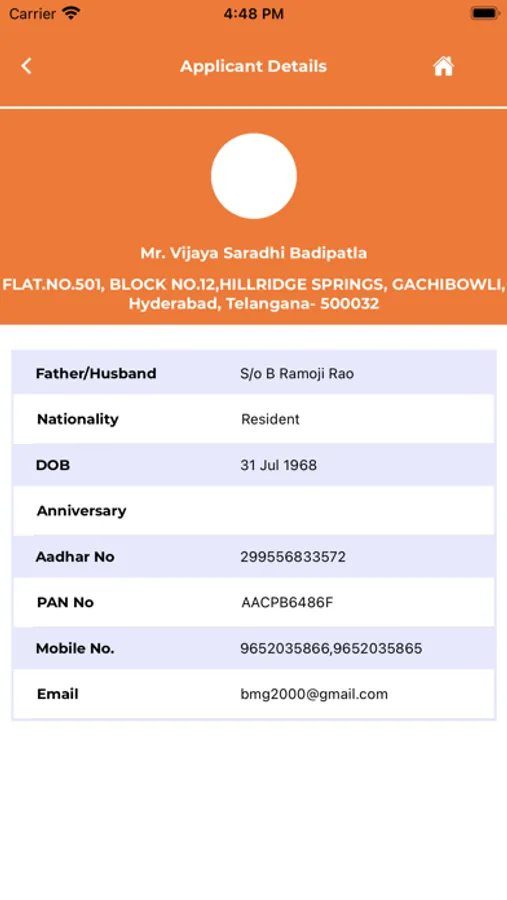 Carrier 4:48 PM

Applicant Details

Mr. Vijaya Saradhi Badipatla

FLAT.NO.501, BLOCK NO.12,HILLRIDGE SPRINGS, GACHIBOWLI, Hyderabad, Telangana- 500032

| Father/Husband | S/o B Ramoji Rao |
|---|---|
| Nationality | Resident |
| DOB | 31 Jul 1968 |
| Anniversary | |
| Aadhar No | 299556833572 |
| PAN No | AACPB6486F |
| Mobile No. | 9652035866,9652035865 |
| Email | bmg2000@gmail.com |